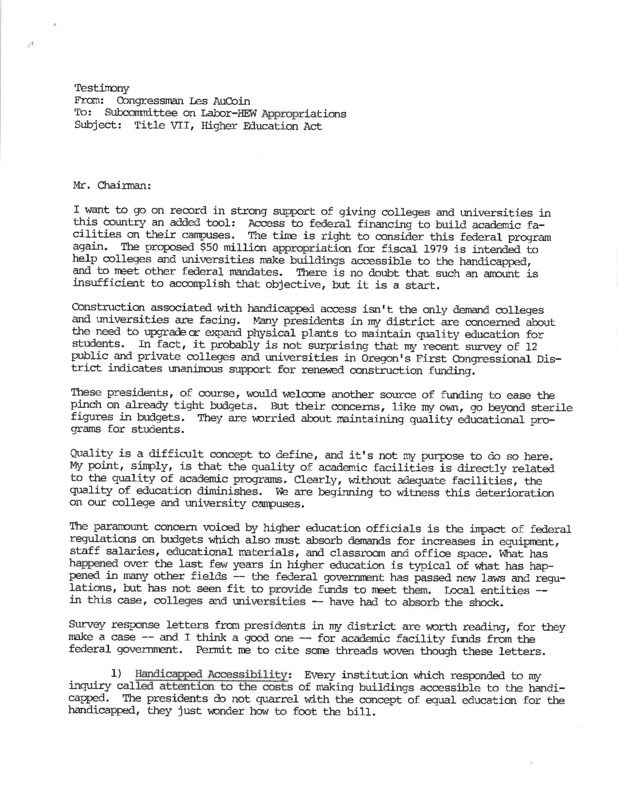 Testimony
From: Congressman Les AuCoin
To: Subcommittee on Labor-HEW Appropriations
Subject: Title VII, Higher Education Act

Mr. Chairman:

I want to go on record in strong support of giving colleges and universities in this country an added tool: Access to federal financing to build academic facilities on their campuses. The time is right to consider this federal program again. The proposed $50 million appropriation for fiscal 1979 is intended to help colleges and universities make buildings accessible to the handicapped, and to meet other federal mandates. There is no doubt that such an amount is insufficient to accomplish that objective, but it is a start.

Construction associated with handicapped access isn't the only demand colleges and universities are facing. Many presidents in my district are concerned about the need to upgrade or expand physical plants to maintain quality education for students. In fact, it probably is not surprising that my recent survey of 12 public and private colleges and universities in Oregon's First Congressional District indicates unanimous support for renewed construction funding.

These presidents, of course, would welcome another source of funding to ease the pinch on already tight budgets. But their concerns, like my own, go beyond sterile figures in budgets. They are worried about maintaining quality educational programs for students.

Quality is a difficult concept to define, and it's not my purpose to do so here. My point, simply, is that the quality of academic facilities is directly related to the quality of academic programs. Clearly, without adequate facilities, the quality of education diminishes. We are beginning to witness this deterioration on our college and university campuses.

The paramount concern voiced by higher education officials is the impact of federal regulations on budgets which also must absorb demands for increases in equipment, staff salaries, educational materials, and classroom and office space. What has happened over the last few years in higher education is typical of what has happened in many other fields -- the federal government has passed new laws and regulations, but has not seen fit to provide funds to meet them. Local entities -- in this case, colleges and universities -- have had to absorb the shock.

Survey response letters from presidents in my district are worth reading, for they make a case -- and I think a good one -- for academic facility funds from the federal government. Permit me to cite some threads woven though these letters.

1) Handicapped Accessibility: Every institution which responded to my inquiry called attention to the costs of making buildings accessible to the handicapped. The presidents do not quarrel with the concept of equal education for the handicapped, they just wonder how to foot the bill.